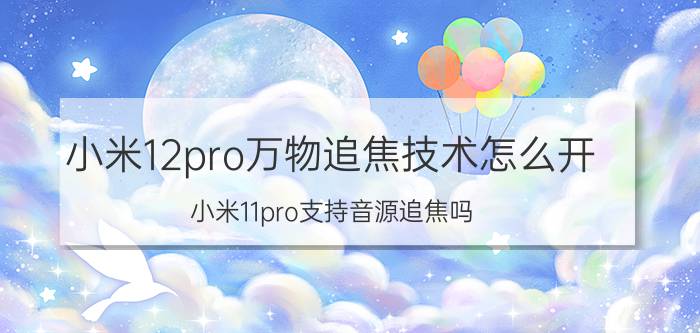 小米12pro万物追焦技术怎么开

小米11pro支持音源追焦吗